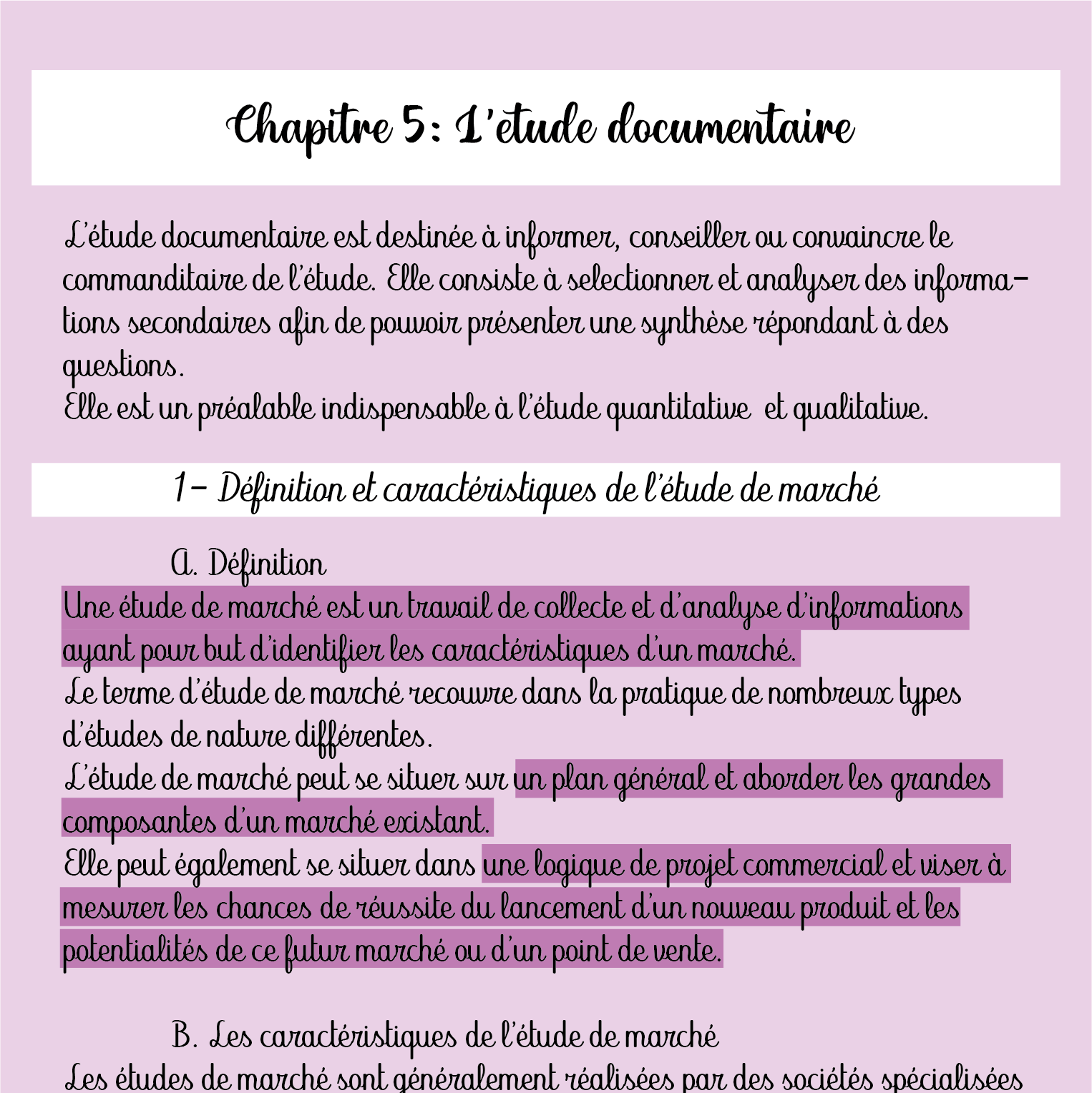 Chapitre 5: L'étude documentaire

L'étude documentaire est destinée à informer, conseiller ou convaincre le commanditaire de l'étude. Elle consiste à selectionner et analyser des informations secondaires afin de pouvoir présenter une synthèse répondant à des questions.
Elle est un préalable indispensable à l'étude quantitative et qualitative.

1- Définition et caractéristiques de l'étude de marché

A. Définition
Une étude de marché est un travail de collecte et d'analyse d'informations ayant pour but d'identifier les caractéristiques d'un marché.
Le terme d'étude de marché recouvre dans la pratique de nombreux types d'études de nature différentes.
L'étude de marché peut se situer sur un plan général et aborder les grandes composantes d'un marché existant.
Elle peut également se situer dans une logique de projet commercial et viser à mesurer les chances de réussite du lancement d'un nouveau produit et les potentialités de ce futur marché ou d'un point de vente.

B. Les caractéristiques de l'étude de marché
Les études de marché sont généralement réalisées par des sociétés spécialisées